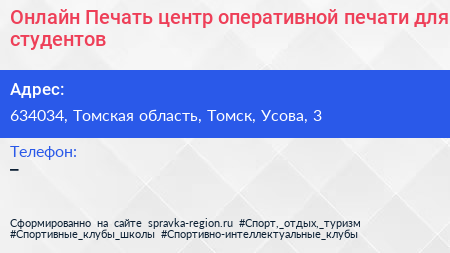 Онлайн Печать центр оперативной печати для студентов

Адрес:
634034, Томская область, Томск, Усова, 3

Телефон:
–

Сформированно на сайте spravka-region.ru #Спорт,_отдых,_туризм #Спортивные_клубы_школы #Спортивно-интеллектуальные_клубы